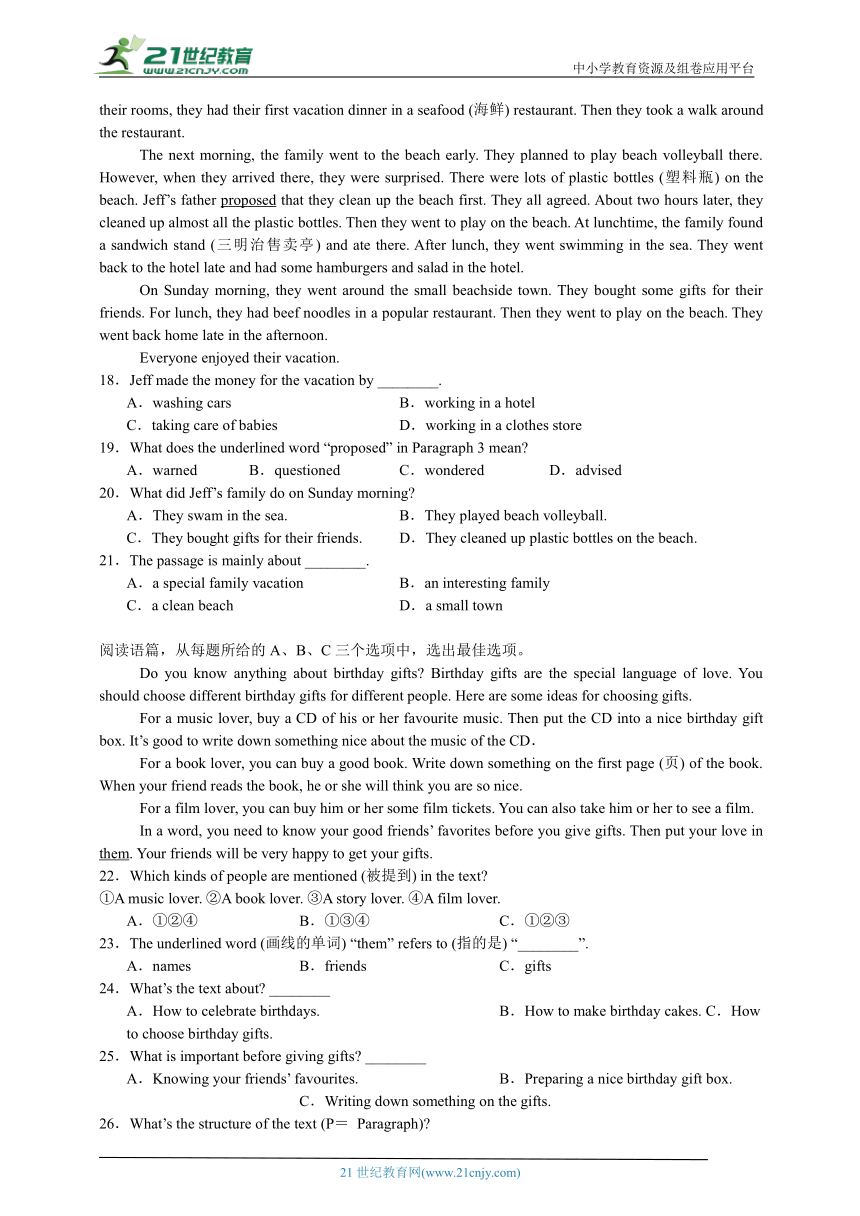 21世纪教育
www.21cnjy.com

中小学教育资源及组卷应用平台

their rooms, they had their first vacation dinner in a seafood (海鲜) restaurant. Then they took a walk around the restaurant.

The next morning, the family went to the beach early. They planned to play beach volleyball there. However, when they arrived there, they were surprised. There were lots of plastic bottles (塑料瓶) on the beach. Jeff's father proposed that they clean up the beach first. They all agreed. About two hours later, they cleaned up almost all the plastic bottles. Then they went to play on the beach. At lunchtime, the family found a sandwich stand (三明治售卖亭) and ate there. After lunch, they went swimming in the sea. They went back to the hotel late and had some hamburgers and salad in the hotel.

On Sunday morning, they went around the small beachside town. They bought some gifts for their friends. For lunch, they had beef noodles in a popular restaurant. Then they went to play on the beach. They went back home late in the afternoon.

Everyone enjoyed their vacation.

18．Jeff made the money for the vacation by ________.
A．washing cars
B．working in a hotel
C．taking care of babies
D．working in a clothes store

19．What does the underlined word "proposed" in Paragraph 3 mean?
A．warned
B．questioned
C．wondered
D．advised

20．What did Jeff's family do on Sunday morning?
A．They swam in the sea.
B．They played beach volleyball.
C．They bought gifts for their friends.
D．They cleaned up plastic bottles on the beach.

21．The passage is mainly about ________.
A．a special family vacation
B．an interesting family
C．a clean beach
D．a small town

阅读语篇，从每题所给的 A、B、C 三个选项中，选出最佳选项。

Do you know anything about birthday gifts? Birthday gifts are the special language of love. You should choose different birthday gifts for different people. Here are some ideas for choosing gifts.

For a music lover, buy a CD of his or her favourite music. Then put the CD into a nice birthday gift box. It's good to write down something nice about the music of the CD．

For a book lover, you can buy a good book. Write down something on the first page (页) of the book. When your friend reads the book, he or she will think you are so nice.

For a film lover, you can buy him or her some film tickets. You can also take him or her to see a film.

In a word, you need to know your good friends' favorites before you give gifts. Then put your love in them. Your friends will be very happy to get your gifts.

22．Which kinds of people are mentioned (被提到) in the text?
①A music lover. ②A book lover. ③A story lover. ④A film lover.
A．①②④
B．①③④
C．①②③

23．The underlined word (画线的单词) "them" refers to (指的是) "________".
A．names
B．friends
C．gifts

24．What's the text about? ________
A．How to celebrate birthdays.
B．How to make birthday cakes. C．How to choose birthday gifts.

25．What is important before giving gifts? ________
A．Knowing your friends' favourites.
B．Preparing a nice birthday gift box.
C．Writing down something on the gifts.

26．What's the structure of the text (P＝ Paragraph)?

21 世纪教育网(www.21cnjy.com)